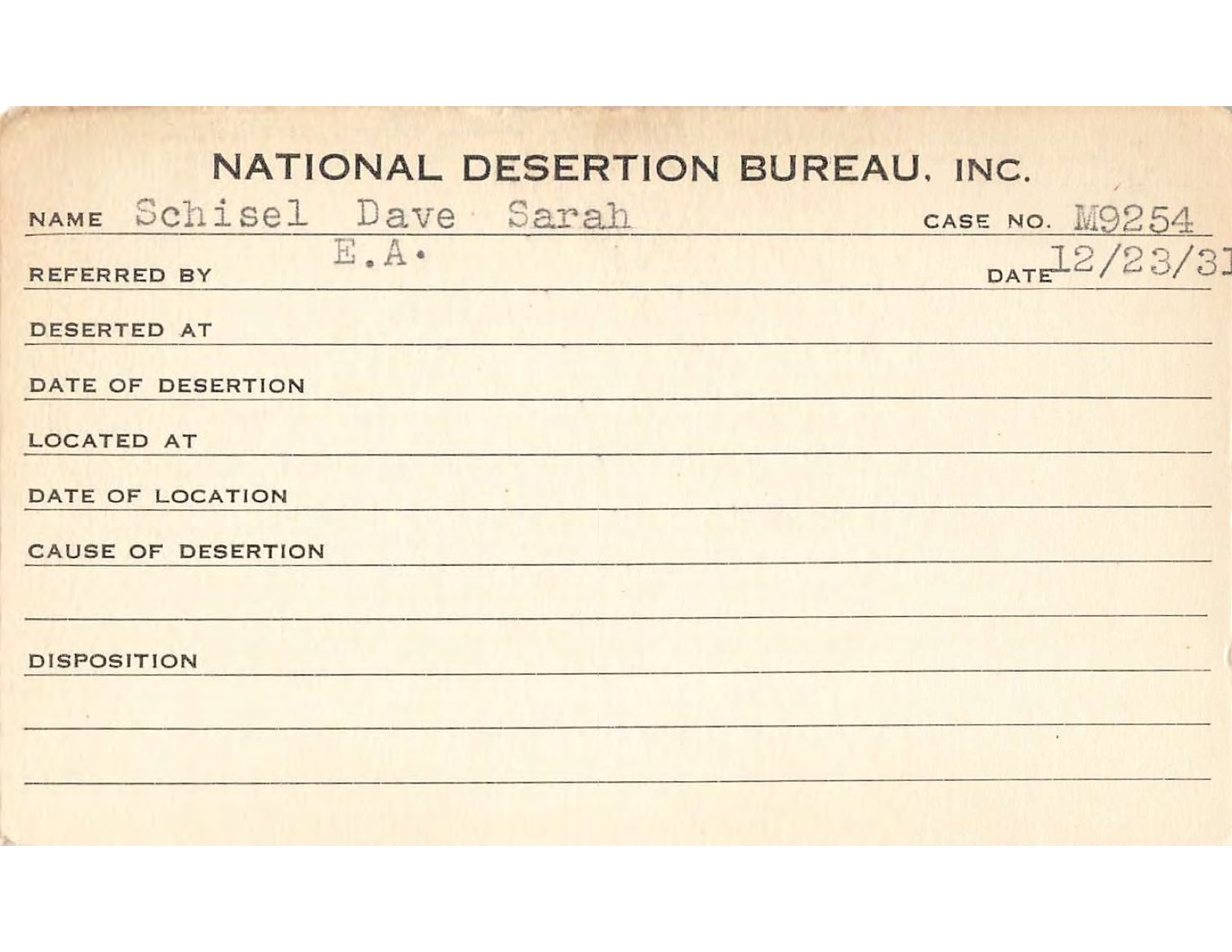 NATIONAL DESERTION BUREAU, INC.

NAME Schisel Dave Sarah CASE NO. M9254

REFERRED BY E.A. DATE 12/23/31

DESERTED AT

DATE OF DESERTION

LOCATED AT

DATE OF LOCATION

CAUSE OF DESERTION

DISPOSITION